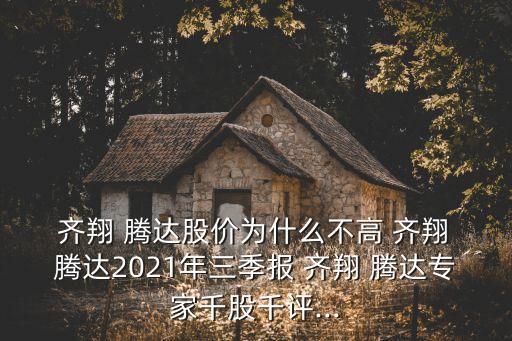 齐翔 腾达股价为什么不高 齐翔 腾达2021年三季报 齐翔 腾达专家千股千评...